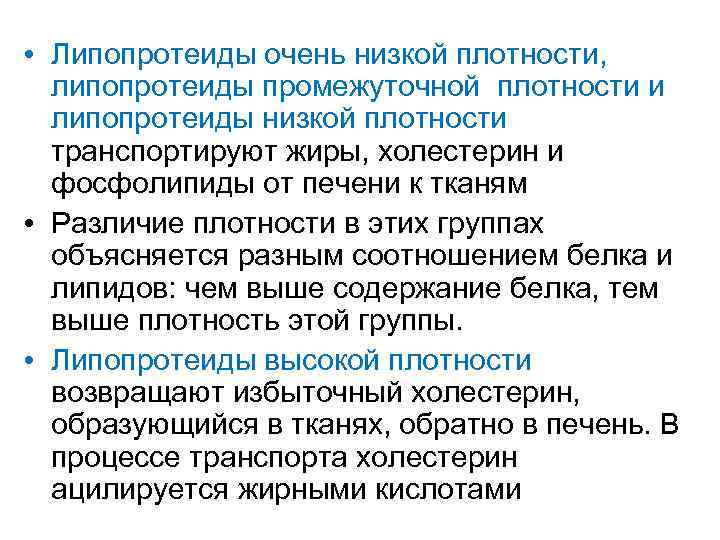 • Липопротеиды очень низкой плотности, липопротеиды промежуточной плотности и липопротеиды низкой плотности транспортируют жиры, холестерин и фосфолипиды от печени к тканям
• Различие плотности в этих группах объясняется разным соотношением белка и липидов: чем выше содержание белка, тем выше плотность этой группы.
• Липопротеиды высокой плотности возвращают избыточный холестерин, образующийся в тканях, обратно в печень. В процессе транспорта холестерин ацилируется жирными кислотами